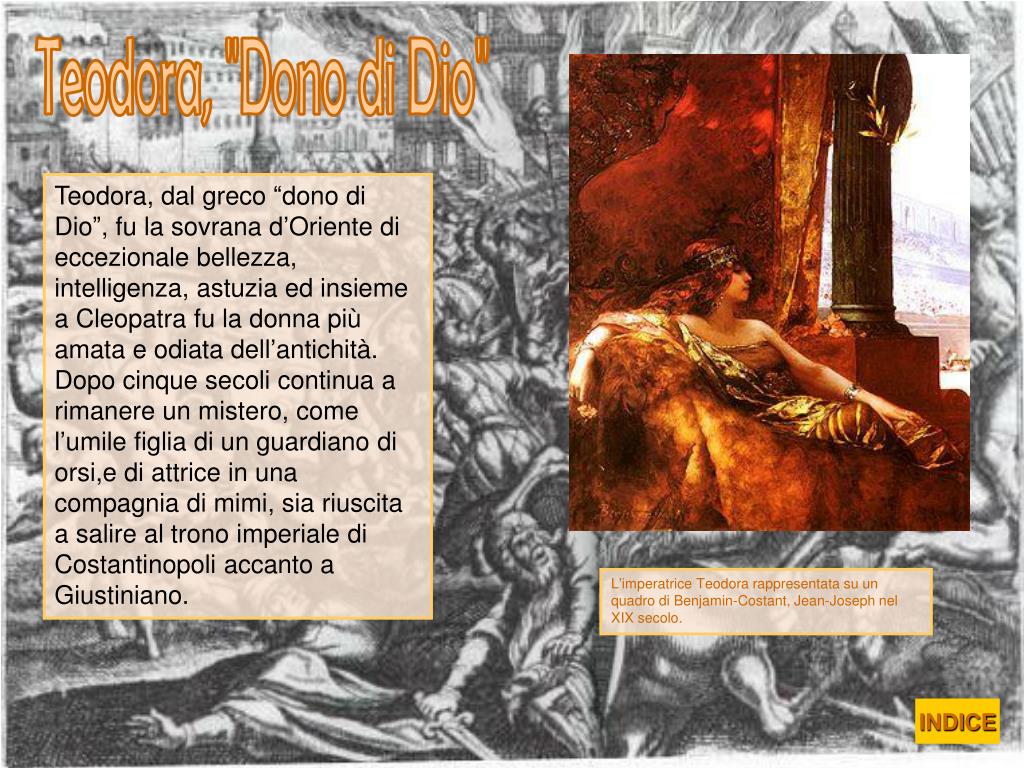 Teodora, "Dono di Dio"

Teodora, dal greco “dono di Dio”, fu la sovrana d’Oriente di eccezionale bellezza, intelligenza, astuzia ed insieme a Cleopatra fu la donna più amata e odiata dell’antichità. Dopo cinque secoli continua a rimanere un mistero, come l’umile figlia di un guardiano di orsi,e di attrice in una compagnia di mimi, sia riuscita a salire al trono imperiale di Costantinopoli accanto a Giustiniano.

L’imperatrice Teodora rappresentata su un quadro di Benjamin-Costant, Jean-Joseph nel XIX secolo.

INDICE